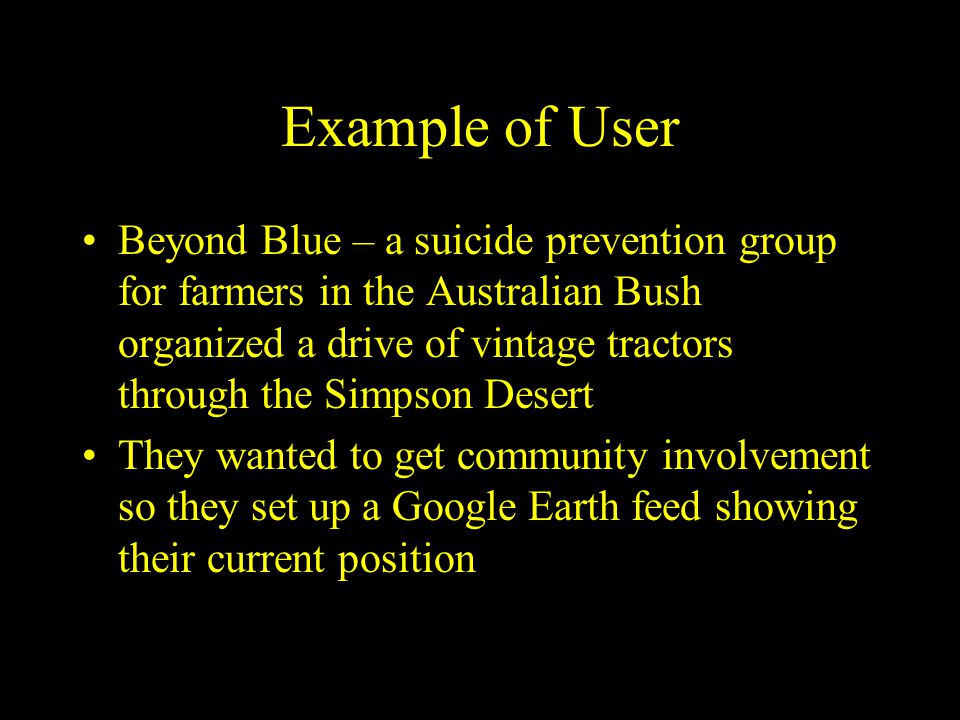 Example of User

• Beyond Blue – a suicide prevention group for farmers in the Australian Bush organized a drive of vintage tractors through the Simpson Desert

• They wanted to get community involvement so they set up a Google Earth feed showing their current position